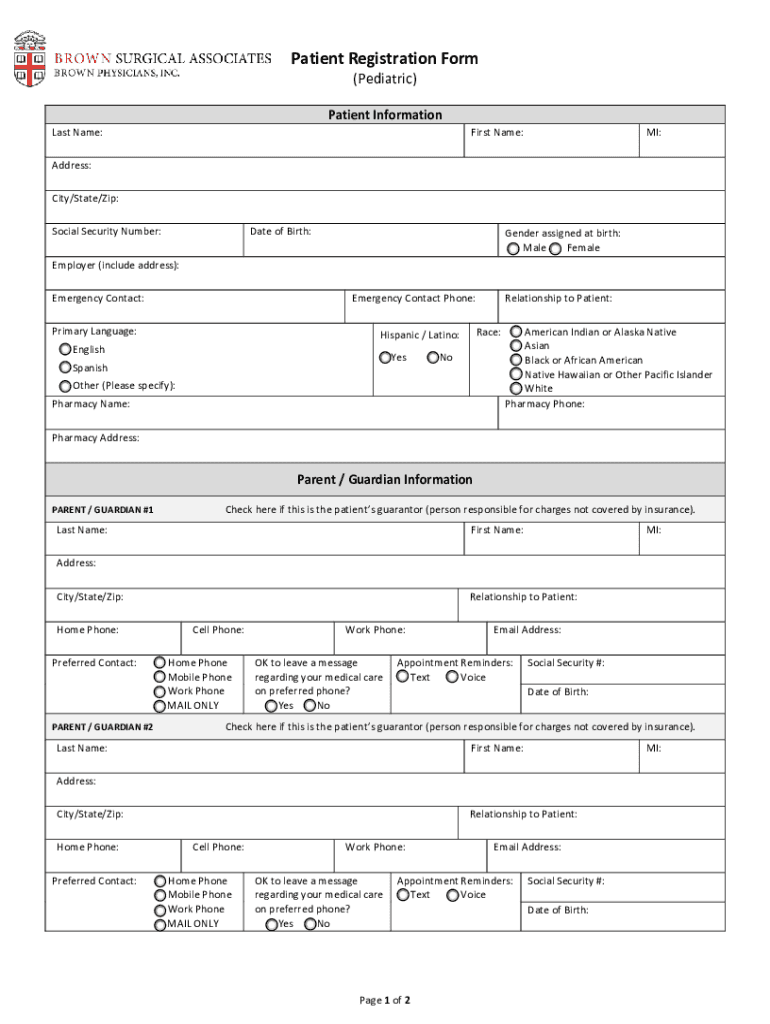 BROWN SURGICAL ASSOCIATES
BROWN PHYSICIANS, INC.

Patient Registration Form
(Pediatric)

Patient Information

Last Name: First Name: MI:

Address:

City/State/Zip:

Social Security Number: Date of Birth: Gender assigned at birth: Male Female

Employer (include address):

Emergency Contact: Emergency Contact Phone: Relationship to Patient:

Primary Language: English Spanish Other (Please specify):

Hispanic / Latino: Yes No

Race: American Indian or Alaska Native Asian Black or African American Native Hawaiian or Other Pacific Islander White

Pharmacy Name: Pharmacy Phone:

Pharmacy Address:

Parent / Guardian Information

PARENT / GUARDIAN #1 Check here if this is the patient's guarantor (person responsible for charges not covered by insurance).

Last Name: First Name: MI:

Address:

City/State/Zip: Relationship to Patient:

Home Phone: Cell Phone: Work Phone: Email Address:

Preferred Contact: Home Phone Mobile Phone Work Phone MAIL ONLY

OK to leave a message regarding your medical care on preferred phone? Yes No

Appointment Reminders: Text Voice

Social Security #:

Date of Birth:

PARENT / GUARDIAN #2 Check here if this is the patient's guarantor (person responsible for charges not covered by insurance).

Last Name: First Name: MI:

Address:

City/State/Zip: Relationship to Patient:

Home Phone: Cell Phone: Work Phone: Email Address:

Preferred Contact: Home Phone Mobile Phone Work Phone MAIL ONLY

OK to leave a message regarding your medical care on preferred phone? Yes No

Appointment Reminders: Text Voice

Social Security #:

Date of Birth:

Page 1 of 2